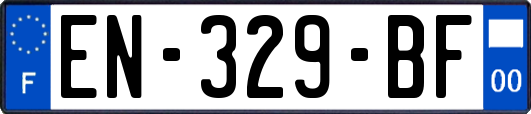 F

EN-329-BF

00